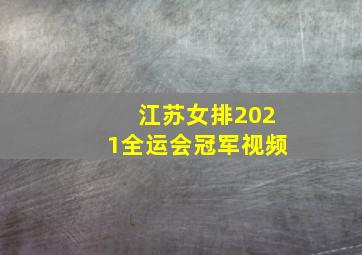 江苏女排2021全运会冠军视频